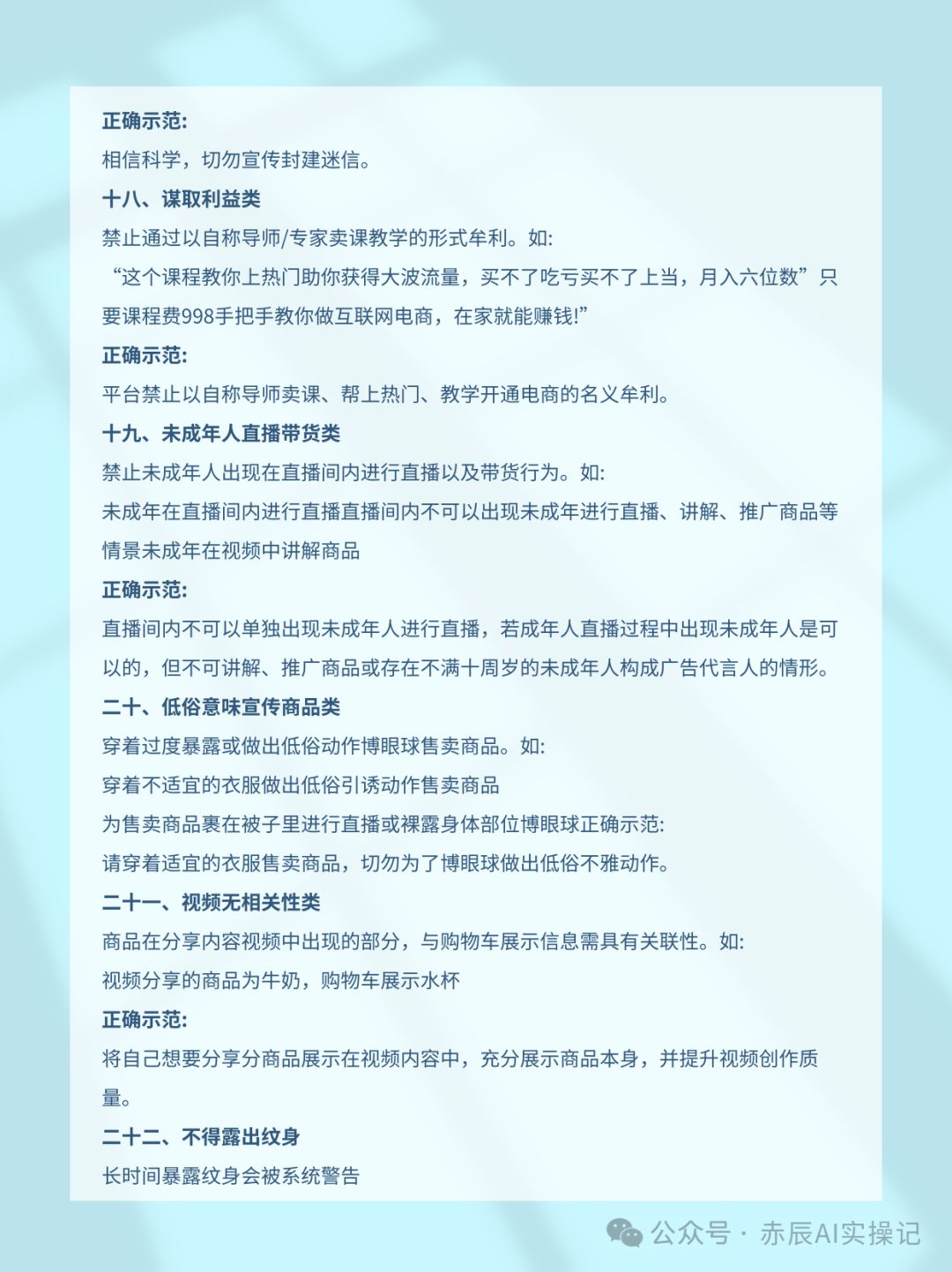 正确示范:
相信科学，切勿宣传封建迷信。
十八、谋取利益类
禁止通过以自称导师/专家卖课教学的形式牟利。如:
“这个课程教你上热门助你获得大波流量，买不了吃亏买不了上当，月入六位数”只要课程费998手把手教你做互联网电商，在家就能赚钱!”
正确示范:
平台禁止以自称导师卖课、帮上热门、教学开通电商的名义牟利。
十九、未成年人直播带货类
禁止未成年人出现在直播间内进行直播以及带货行为。如:
未成年在直播间内进行直播直播间内不可以出现未成年进行直播、讲解、推广商品等情景未成年在视频中讲解商品
正确示范:
直播间内不可以单独出现未成年人进行直播，若成年人直播过程中出现未成年人是可以的，但不可讲解、推广商品或存在不满十周岁的未成年人构成广告代言人的情形。
二十、低俗意味宣传商品类
穿着过度暴露或做出低俗动作博眼球售卖商品。如:
穿着不适宜的衣服做出低俗引诱动作售卖商品
为售卖商品裹在被子里进行直播或裸露身体部位博眼球正确示范:
请穿着适宜的衣服售卖商品，切勿为了博眼球做出低俗不雅动作。
二十一、视频无相关性类
商品在分享内容视频中出现的部分，与购物车展示信息需具有关联性。如:
视频分享的商品为牛奶，购物车展示水杯
正确示范:
将自己想要分享分商品展示在视频内容中，充分展示商品本身，并提升视频创作质量。
二十二、不得露出纹身
长时间暴露纹身会被系统警告

公众号 · 赤辰AI实操记